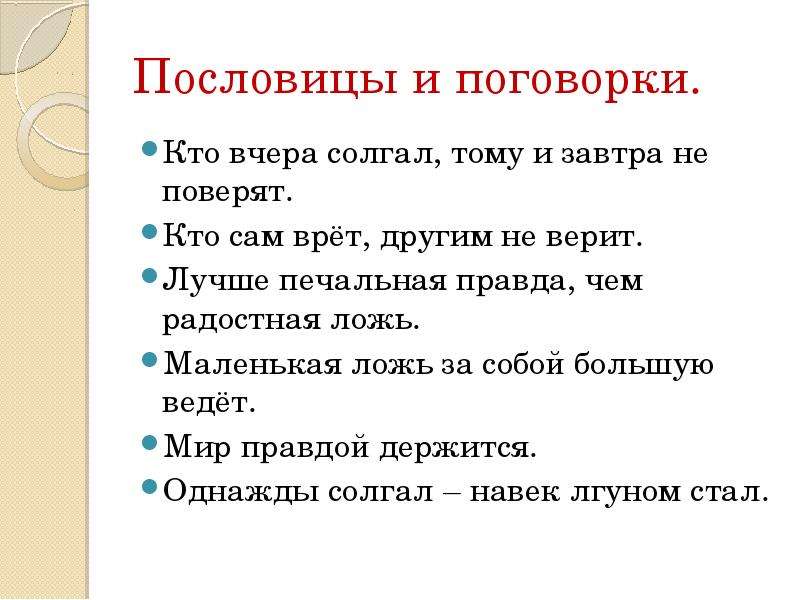 Пословицы и поговорки.

Кто вчера солгал, тому и завтра не поверят.

Кто сам врёт, другим не верит.

Лучше печальная правда, чем радостная ложь.

Маленькая ложь за собой большую ведёт.

Мир правдой держится.

Однажды солгал – навек лгуном стал.